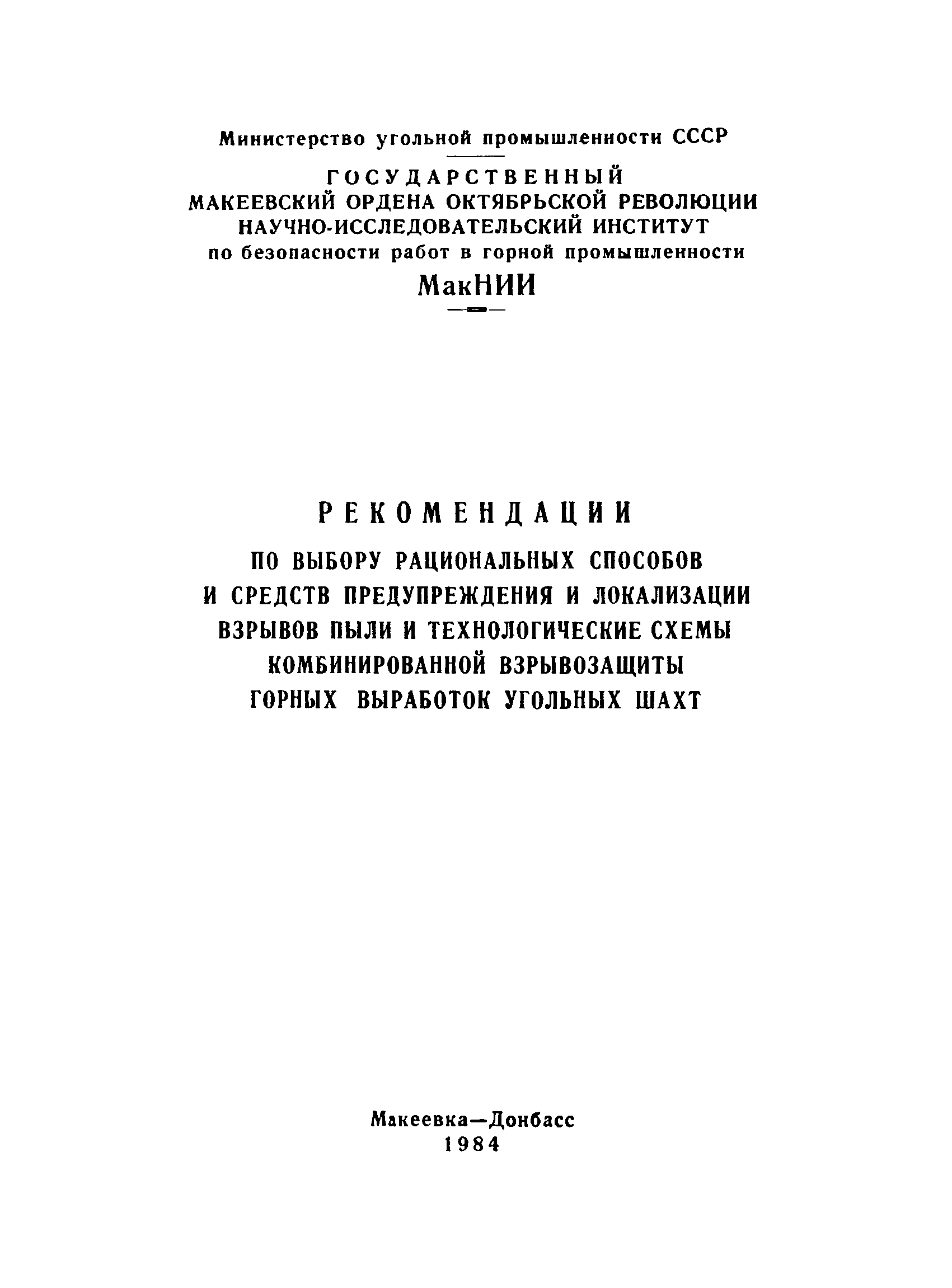 Министерство угольной промышленности СССР

ГОСУДАРСТВЕННЫЙ
МАКЕЕВСКИЙ ОРДЕНА ОКТЯБРЬСКОЙ РЕВОЛЮЦИИ
НАУЧНО-ИССЛЕДОВАТЕЛЬСКИЙ ИНСТИТУТ
по безопасности работ в горной промышленности
МакНИИ

РЕКОМЕНДАЦИИ

ПО ВЫБОРУ РАЦИОНАЛЬНЫХ СПОСОБОВ И СРЕДСТВ ПРЕДУПРЕЖДЕНИЯ И ЛОКАЛИЗАЦИИ ВЗРЫВОВ ПЫЛИ И ТЕХНОЛОГИЧЕСКИЕ СХЕМЫ КОМБИНИРОВАННОЙ ВЗРЫВОЗАЩИТЫ ГОРНЫХ ВЫРАБОТОК УГОЛЬНЫХ ШАХТ

Макеевка—Донбасс
1984